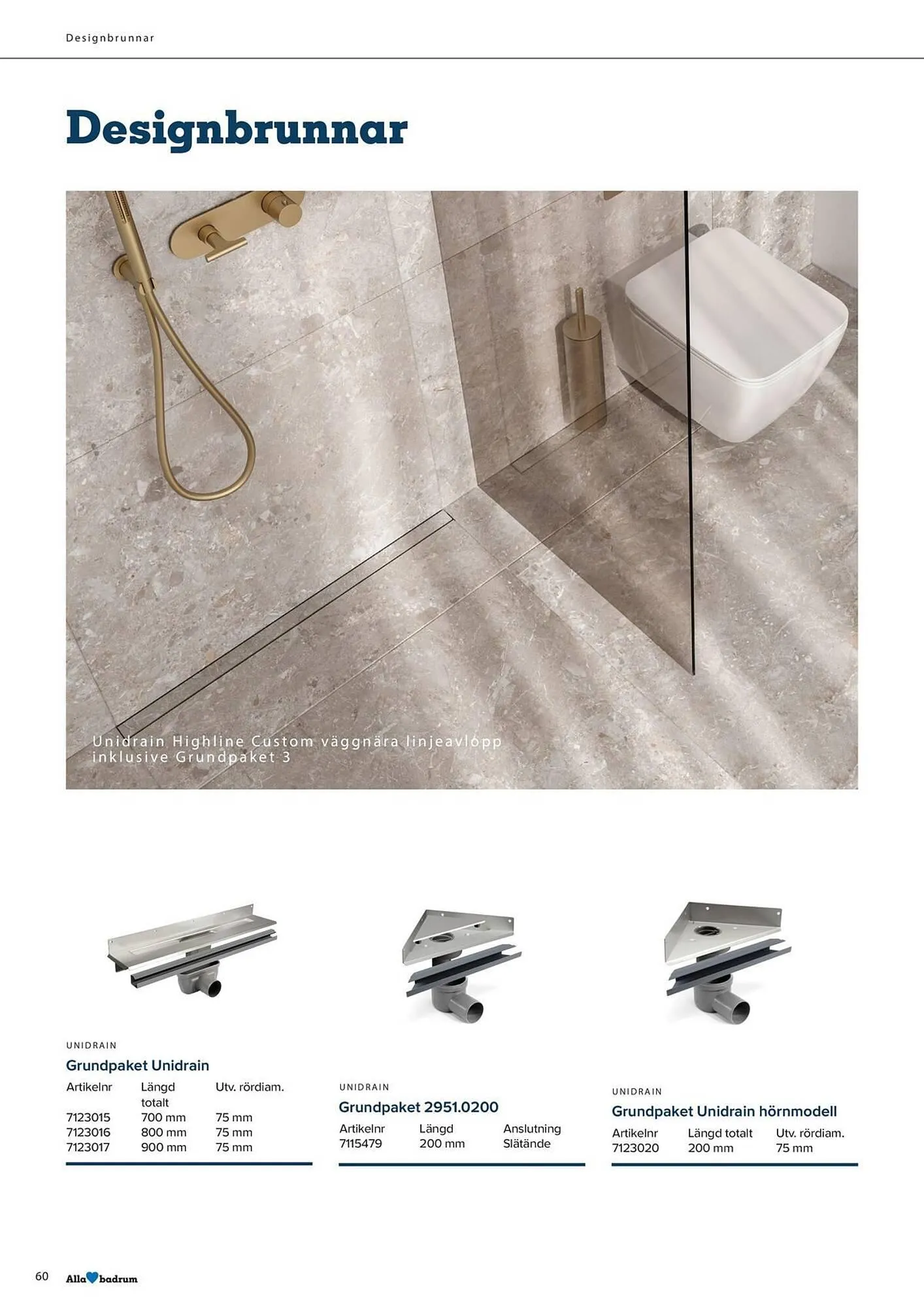 Designbrunnar

Designbrunnar

Unidrain Highline Custom väggnära linjeavlopp inklusive Grundpaket 3

UNIDRAIN
Grundpaket Unidrain

| Artikelnr | Längd totalt | Utv. rördiam. |
|---|---|---|
| 7123015 | 700 mm | 75 mm |
| 7123016 | 800 mm | 75 mm |
| 7123017 | 900 mm | 75 mm |

UNIDRAIN
Grundpaket 2951.0200

| Artikelnr | Längd | Anslutning |
|---|---|---|
| 7115479 | 200 mm | Slätände |

UNIDRAIN
Grundpaket Unidrain hörnmodell

| Artikelnr | Längd totalt | Utv. rördiam. |
|---|---|---|
| 7123020 | 200 mm | 75 mm |

60 Alla badrum